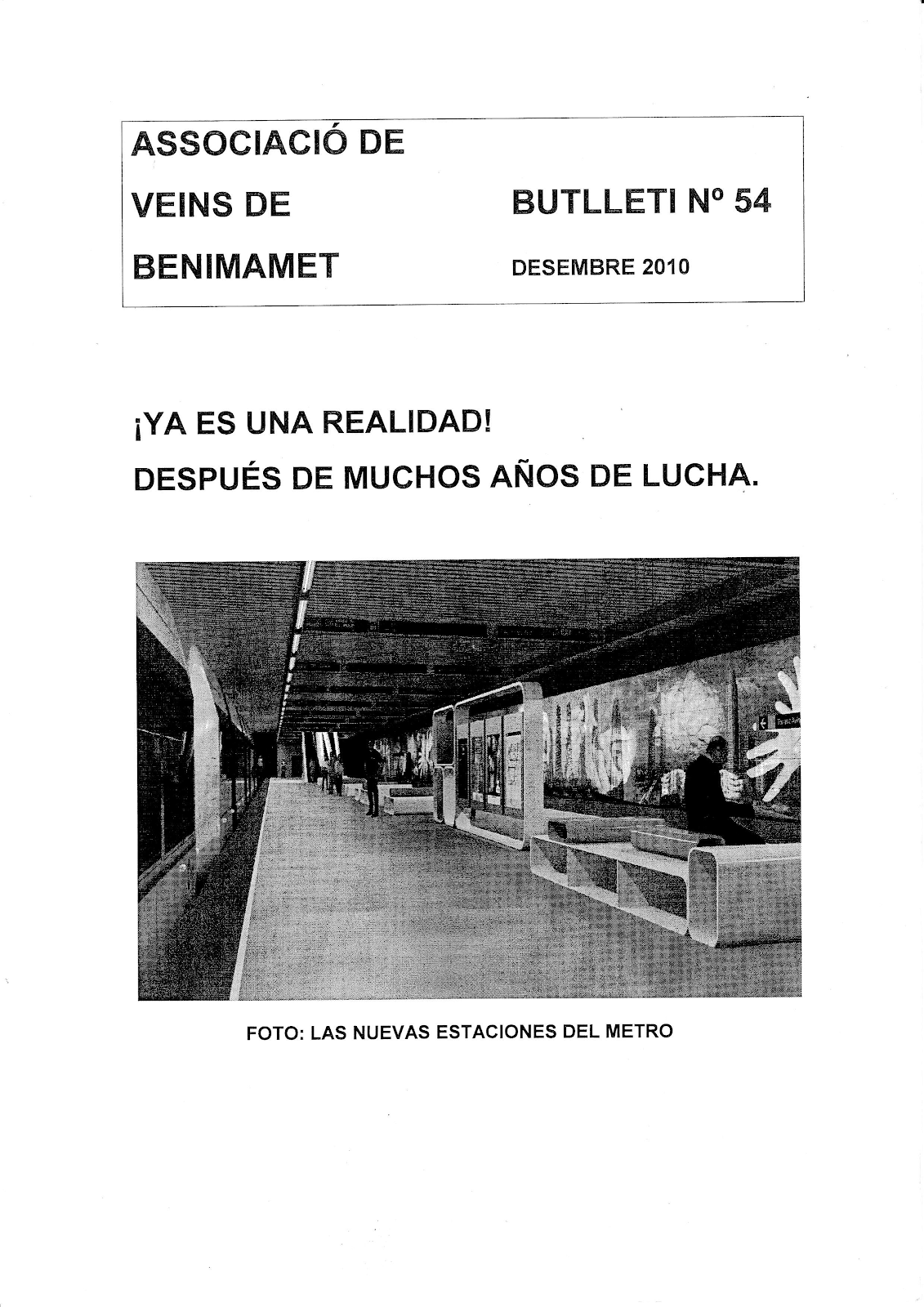 ASSOCIACIÓ DE
VEINS DE
BENIMAMET

BUTLLETI Nº 54
DESEMBRE 2010

¡YA ES UNA REALIDAD!
DESPUÉS DE MUCHOS AÑOS DE LUCHA.

FOTO: LAS NUEVAS ESTACIONES DEL METRO